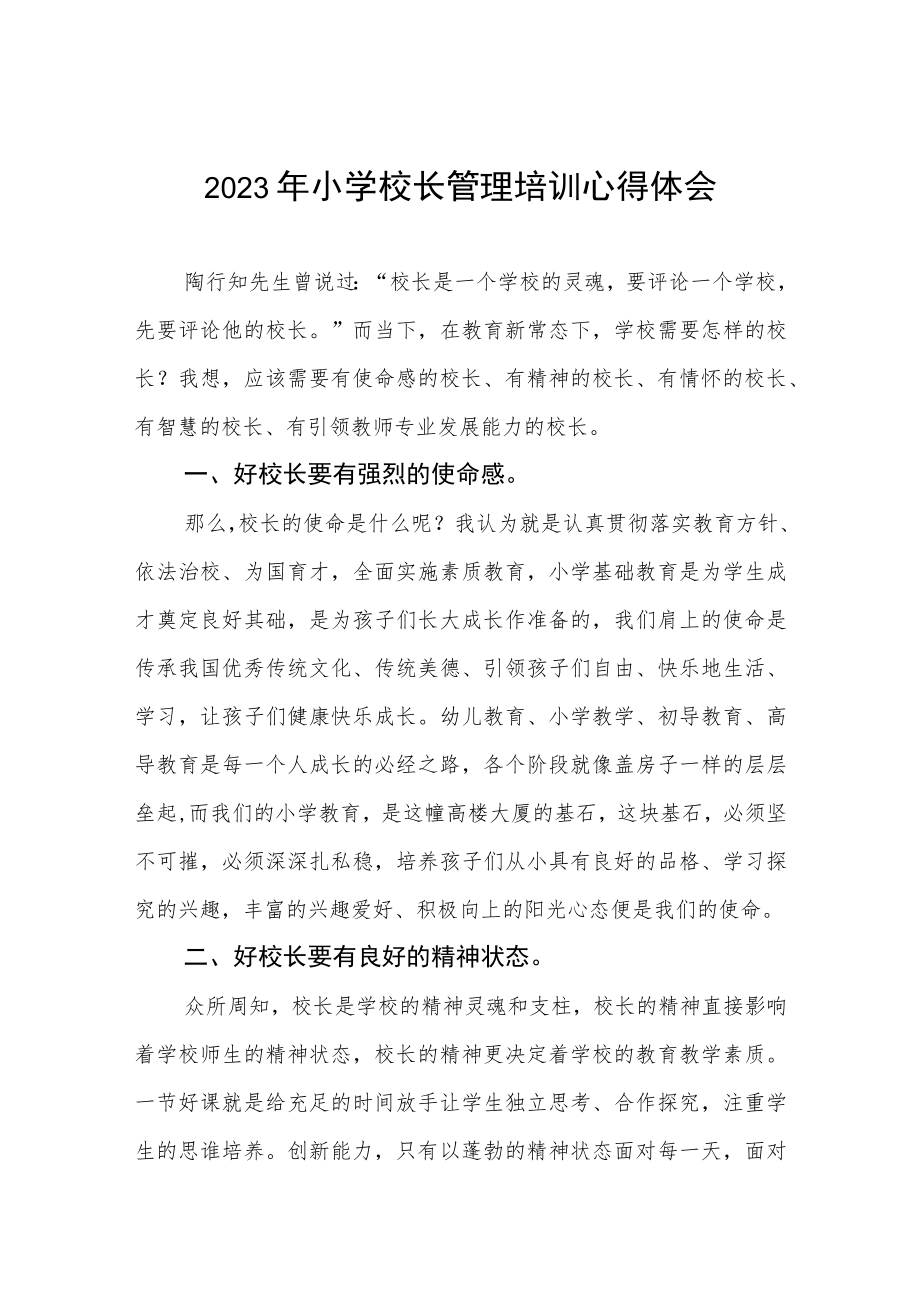 2023年小学校长管理培训心得体会

陶行知先生曾说过：“校长是一个学校的灵魂，要评论一个学校，先要评论他的校长。”而当下，在教育新常态下，学校需要怎样的校长？我想，应该需要有使命感的校长、有精神的校长、有情怀的校长、有智慧的校长、有引领教师专业发展能力的校长。

一、好校长要有强烈的使命感。

那么,校长的使命是什么呢？我认为就是认真贯彻落实教育方针、依法治校、为国育才，全面实施素质教育，小学基础教育是为学生成才奠定良好其础，是为孩子们长大成长作准备的，我们肩上的使命是传承我国优秀传统文化、传统美德、引领孩子们自由、快乐地生活、学习，让孩子们健康快乐成长。幼儿教育、小学教学、初导教育、高导教育是每一个人成长的必经之路，各个阶段就像盖房子一样的层层垒起,而我们的小学教育，是这幢高楼大厦的基石，这块基石，必须坚不可摧，必须深深扎私稳，培养孩子们从小具有良好的品格、学习探究的兴趣，丰富的兴趣爱好、积极向上的阳光心态便是我们的使命。

二、好校长要有良好的精神状态。

众所周知，校长是学校的精神灵魂和支柱，校长的精神直接影响着学校师生的精神状态，校长的精神更决定着学校的教育教学素质。一节好课就是给充足的时间放手让学生独立思考、合作探究，注重学生的思谁培养。创新能力，只有以蓬勃的精神状态面对每一天，面对